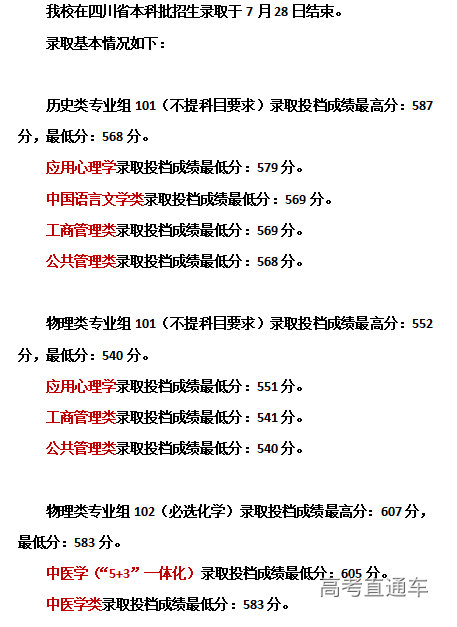 我校在四川省本科批招生录取于7月28日结束。

录取基本情况如下：

历史类专业组101（不提科目要求）录取投档成绩最高分：587分，最低分：568分。

应用心理学录取投档成绩最低分：579分。

中国语言文学类录取投档成绩最低分：569分。

工商管理类录取投档成绩最低分：569分。

公共管理类录取投档成绩最低分：568分。

物理类专业组101（不提科目要求）录取投档成绩最高分：552分，最低分：540分。

应用心理学录取投档成绩最低分：551分。

工商管理类录取投档成绩最低分：541分。

公共管理类录取投档成绩最低分：540分。

物理类专业组102（必选化学）录取投档成绩最高分：607分，最低分：583分。

中医学（“5+3”一体化）录取投档成绩最低分：605分。

中医学类录取投档成绩最低分：583分。

高考直通车